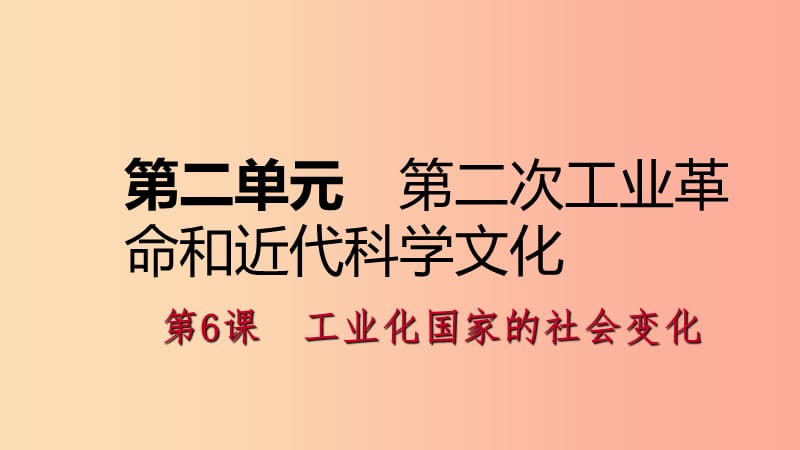 第二单元　第二次工业革命和近代科学文化

第6课　工业化国家的社会变化